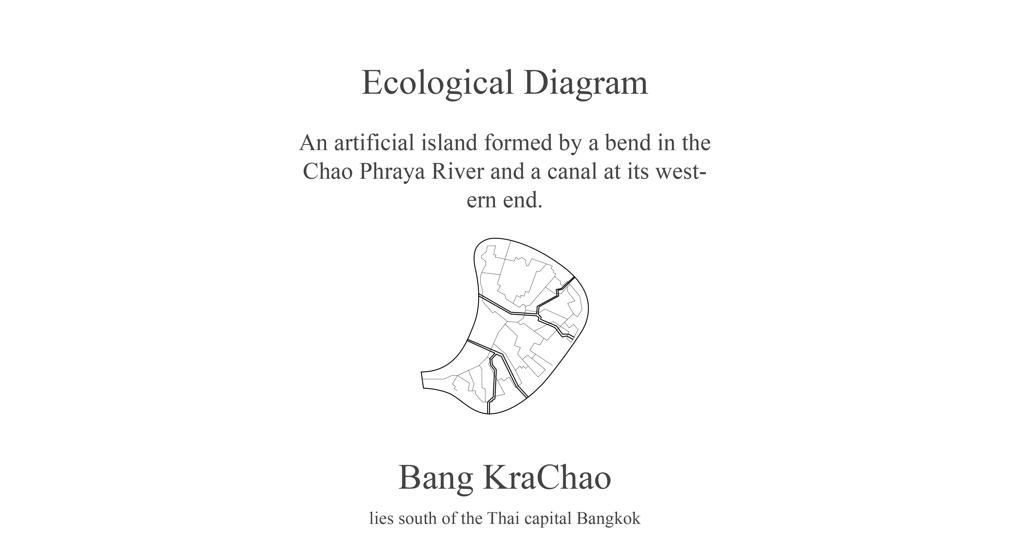 Ecological Diagram

An artificial island formed by a bend in the Chao Phraya River and a canal at its western end.

Bang KraChao

lies south of the Thai capital Bangkok